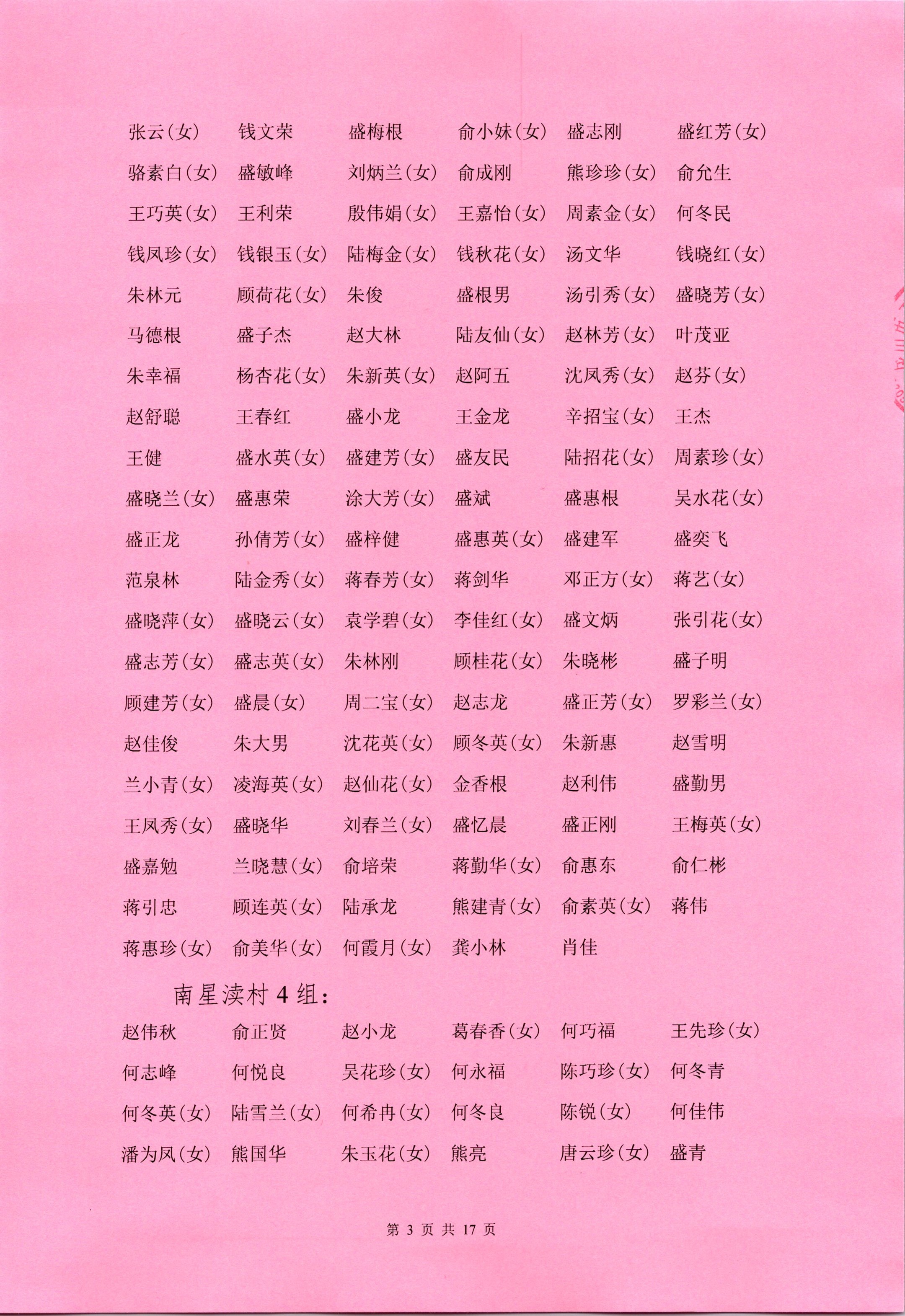 张云(女) 钱文荣 盛梅根 俞小妹(女) 盛志刚 盛红芳(女)

骆素白(女) 盛敏峰 刘炳兰(女) 俞成刚 熊珍珍(女) 俞允生

王巧英(女) 王利荣 殷伟娟(女) 王嘉怡(女) 周素金(女) 何冬民

钱凤珍(女) 钱银玉(女) 陆梅金(女) 钱秋花(女) 汤文华 钱晓红(女)

朱林元 顾荷花(女) 朱俊 盛根男 汤引秀(女) 盛晓芳(女)

马德根 盛子杰 赵大林 陆友仙(女) 赵林芳(女) 叶茂亚

朱幸福 杨杏花(女) 朱新英(女) 赵阿五 沈凤秀(女) 赵芬(女)

赵舒聪 王春红 盛小龙 王金龙 辛招宝(女) 王杰

王健 盛水英(女) 盛建芳(女) 盛友民 陆招花(女) 周素珍(女)

盛晓兰(女) 盛惠荣 涂大芳(女) 盛斌 盛惠根 吴水花(女)

盛正龙 孙倩芳(女) 盛梓健 盛惠英(女) 盛建军 盛奕飞

范泉林 陆金秀(女) 蒋春芳(女) 蒋剑华 邓正方(女) 蒋艺(女)

盛晓萍(女) 盛晓云(女) 袁学碧(女) 李佳红(女) 盛文炳 张引花(女)

盛志芳(女) 盛志英(女) 朱林刚 顾桂花(女) 朱晓彬 盛子明

顾建芳(女) 盛晨(女) 周二宝(女) 赵志龙 盛正芳(女) 罗彩兰(女)

赵佳俊 朱大男 沈花英(女) 顾冬英(女) 朱新惠 赵雪明

兰小青(女) 凌海英(女) 赵仙花(女) 金香根 赵利伟 盛勤男

王凤秀(女) 盛晓华 刘春兰(女) 盛忆晨 盛正刚 王梅英(女)

盛嘉勉 兰晓慧(女) 俞培荣 蒋勤华(女) 俞惠东 俞仁彬

蒋引忠 顾连英(女) 陆承龙 熊建青(女) 俞素英(女) 蒋伟

蒋惠珍(女) 俞美华(女) 何霞月(女) 龚小林 肖佳

南星渎村 4 组:

赵伟秋 俞正贤 赵小龙 葛春香(女) 何巧福 王先珍(女)

何志峰 何悦良 吴花珍(女) 何永福 陈巧珍(女) 何冬青

何冬英(女) 陆雪兰(女) 何希冉(女) 何冬良 陈锐(女) 何佳伟

潘为凤(女) 熊国华 朱玉花(女) 熊亮 唐云珍(女) 盛青

第 3 页 共 17 页